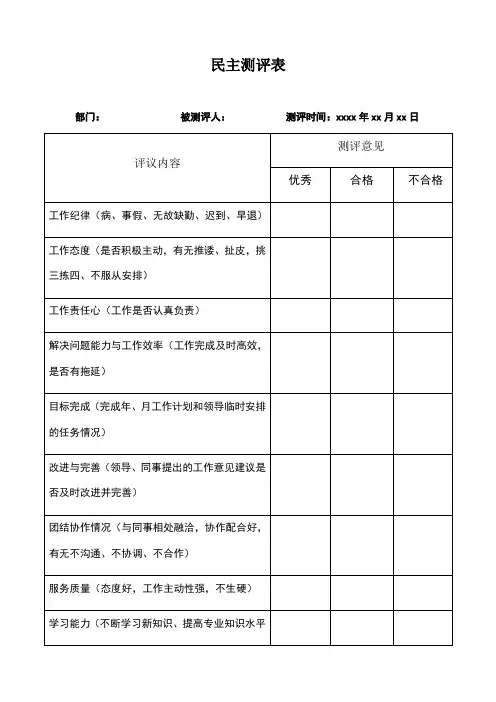 民主测评表

部门：　　被测评人：　　测评时间：xxxx 年 xx 月 xx 日

| 评议内容 | 测评意见 | | |
|---|---|---|---|
| | 优秀 | 合格 | 不合格 |
| 工作纪律（病、事假、无故缺勤、迟到、早退） | | | |
| 工作态度（是否积极主动，有无推诿、扯皮，挑三拣四、不服从安排） | | | |
| 工作责任心（工作是否认真负责） | | | |
| 解决问题能力与工作效率（工作完成及时高效，是否有拖延） | | | |
| 目标完成（完成年、月工作计划和领导临时安排的任务情况） | | | |
| 改进与完善（领导、同事提出的工作意见建议是否及时改进并完善） | | | |
| 团结协作情况（与同事相处融洽，协作配合好，有无不沟通、不协调、不合作） | | | |
| 服务质量（态度好，工作主动性强，不生硬） | | | |
| 学习能力（不断学习新知识、提高专业知识水平 | | | |